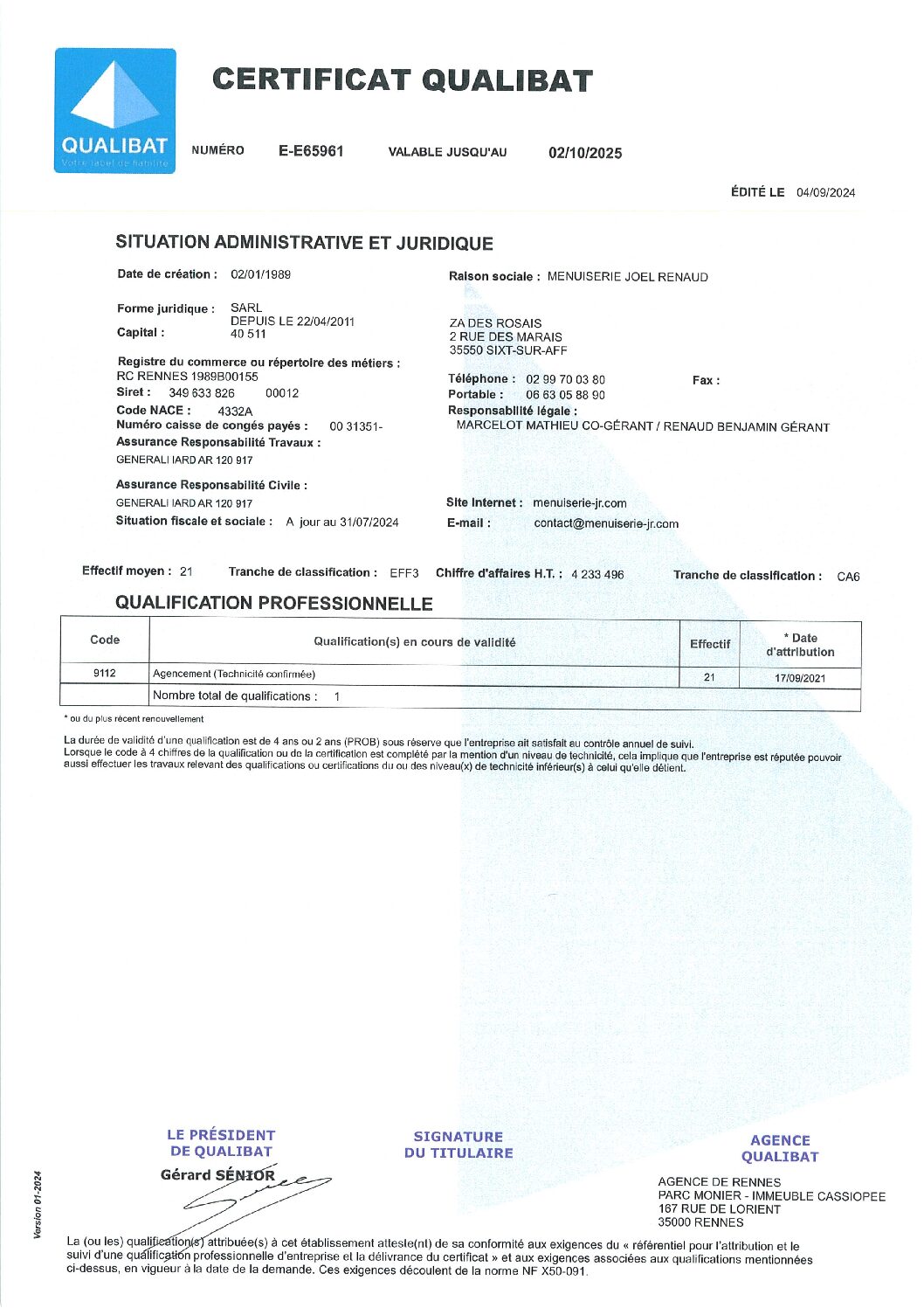 QUALIBAT
Votre label de fiabilité

CERTIFICAT QUALIBAT

NUMÉRO E-E65961 VALABLE JUSQU'AU 02/10/2025

ÉDITÉ LE 04/09/2024

SITUATION ADMINISTRATIVE ET JURIDIQUE

Date de création : 02/01/1989

Forme juridique : SARL
DEPUIS LE 22/04/2011
Capital : 40 511

Registre du commerce ou répertoire des métiers :
RC RENNES 1989B00155
Siret : 349 633 826 00012
Code NACE : 4332A
Numéro caisse de congés payés : 00 31351-
Assurance Responsabilité Travaux :
GENERALI IARD AR 120 917

Assurance Responsabilité Civile :
GENERALI IARD AR 120 917
Situation fiscale et sociale : A jour au 31/07/2024

Raison sociale : MENUISERIE JOEL RENAUD

ZA DES ROSAIS
2 RUE DES MARAIS
35550 SIXT-SUR-AFF

Téléphone : 02 99 70 03 80 Fax :
Portable : 06 63 05 88 90
Responsabilité légale :
MARCELOT MATHIEU CO-GÉRANT / RENAUD BENJAMIN GÉRANT

Site Internet : menuiserie-jr.com
E-mail : contact@menuiserie-jr.com

Effectif moyen : 21 Tranche de classification : EFF3 Chiffre d'affaires H.T. : 4 233 496 Tranche de classification : CA6

QUALIFICATION PROFESSIONNELLE

| Code | Qualification(s) en cours de validité | Effectif | * Date d'attribution |
|---|---|---|---|
| 9112 | Agencement (Technicité confirmée) | 21 | 17/09/2021 |
| | Nombre total de qualifications : 1 | | |

* ou du plus récent renouvellement

La durée de validité d'une qualification est de 4 ans ou 2 ans (PROB) sous réserve que l'entreprise ait satisfait au contrôle annuel de suivi.
Lorsque le code à 4 chiffres de la qualification ou de la certification est complété par la mention d'un niveau de technicité, cela implique que l'entreprise est réputée pouvoir aussi effectuer les travaux relevant des qualifications ou certifications du ou des niveau(x) de technicité inférieur(s) à celui qu'elle détient.

LE PRÉSIDENT DE QUALIBAT
Gérard SÉNIOR

SIGNATURE DU TITULAIRE

AGENCE QUALIBAT
AGENCE DE RENNES
PARC MONIER - IMMEUBLE CASSIOPEE
167 RUE DE LORIENT
35000 RENNES

Version 01-2024

La (ou les) qualification(s) attribuée(s) à cet établissement atteste(nt) de sa conformité aux exigences du « référentiel pour l'attribution et le suivi d'une qualification professionnelle d'entreprise et la délivrance du certificat » et aux exigences associées aux qualifications mentionnées ci-dessus, en vigueur à la date de la demande. Ces exigences découlent de la norme NF X50-091.